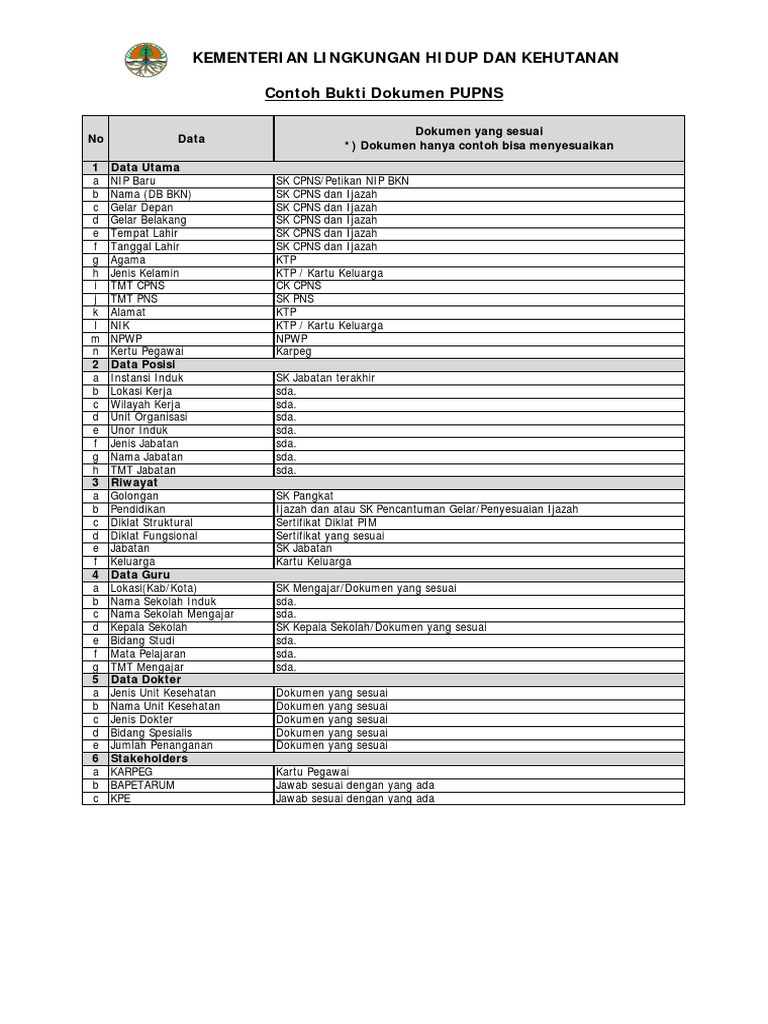 KEMENTERIAN LINGKUNGAN HIDUP DAN KEHUTANAN

Contoh Bukti Dokumen PUPNS

| No | Data | Dokumen yang sesuai *) Dokumen hanya contoh bisa menyesuaikan |
|---|---|---|
| 1 | Data Utama | |
| a | NIP Baru | SK CPNS/Petikan NIP BKN |
| b | Nama (DB BKN) | SK CPNS dan Ijazah |
| c | Gelar Depan | SK CPNS dan Ijazah |
| d | Gelar Belakang | SK CPNS dan Ijazah |
| e | Tempat Lahir | SK CPNS dan Ijazah |
| f | Tanggal Lahir | SK CPNS dan Ijazah |
| g | Agama | KTP |
| h | Jenis Kelamin | KTP / Kartu Keluarga |
| i | TMT CPNS | CK CPNS |
| j | TMT PNS | SK PNS |
| k | Alamat | KTP |
| l | NIK | KTP / Kartu Keluarga |
| m | NPWP | NPWP |
| n | Kertu Pegawai | Karpeg |
| 2 | Data Posisi | |
| a | Instansi Induk | SK Jabatan terakhir |
| b | Lokasi Kerja | sda. |
| c | Wilayah Kerja | sda. |
| d | Unit Organisasi | sda. |
| e | Unor Induk | sda. |
| f | Jenis Jabatan | sda. |
| g | Nama Jabatan | sda. |
| h | TMT Jabatan | sda. |
| 3 | Riwayat | |
| a | Golongan | SK Pangkat |
| b | Pendidikan | Ijazah dan atau SK Pencantuman Gelar/Penyesuaian Ijazah |
| c | Diklat Struktural | Sertifikat Diklat PIM |
| d | Diklat Fungsional | Sertifikat yang sesuai |
| e | Jabatan | SK Jabatan |
| f | Keluarga | Kartu Keluarga |
| 4 | Data Guru | |
| a | Lokasi(Kab/Kota) | SK Mengajar/Dokumen yang sesuai |
| b | Nama Sekolah Induk | sda. |
| c | Nama Sekolah Mengajar | sda. |
| d | Kepala Sekolah | SK Kepala Sekolah/Dokumen yang sesuai |
| e | Bidang Studi | sda. |
| f | Mata Pelajaran | sda. |
| g | TMT Mengajar | sda. |
| 5 | Data Dokter | |
| a | Jenis Unit Kesehatan | Dokumen yang sesuai |
| b | Nama Unit Kesehatan | Dokumen yang sesuai |
| c | Jenis Dokter | Dokumen yang sesuai |
| d | Bidang Spesialis | Dokumen yang sesuai |
| e | Jumlah Penanganan | Dokumen yang sesuai |
| 6 | Stakeholders | |
| a | KARPEG | Kartu Pegawai |
| b | BAPETARUM | Jawab sesuai dengan yang ada |
| c | KPE | Jawab sesuai dengan yang ada |